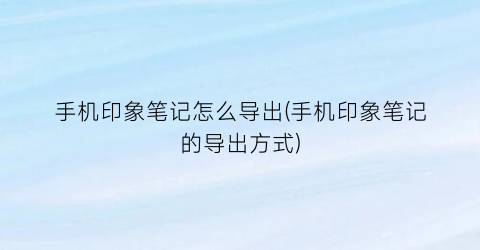 手机印象笔记怎么导出(手机印象笔记的导出方式)